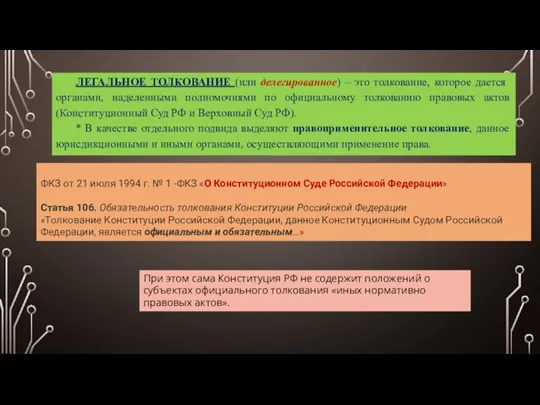 ЛЕГАЛЬНОЕ ТОЛКОВАНИЕ (или делегированное) – это толкование, которое дается органами, наделенными полномочиями по официальному толкованию правовых актов (Конституционный Суд РФ и Верховный Суд РФ).

* В качестве отдельного подвида выделяют правоприменительное толкование, данное юрисдикционными и иными органами, осуществляющими применение права.

ФКЗ от 21 июля 1994 г. № 1 -ФКЗ «О Конституционном Суде Российской Федерации»

Статья 106. Обязательность толкования Конституции Российской Федерации
«Толкование Конституции Российской Федерации, данное Конституционным Судом Российской Федерации, является официальным и обязательным...»

При этом сама Конституция РФ не содержит положений о субъектах официального толкования «иных нормативно правовых актов».